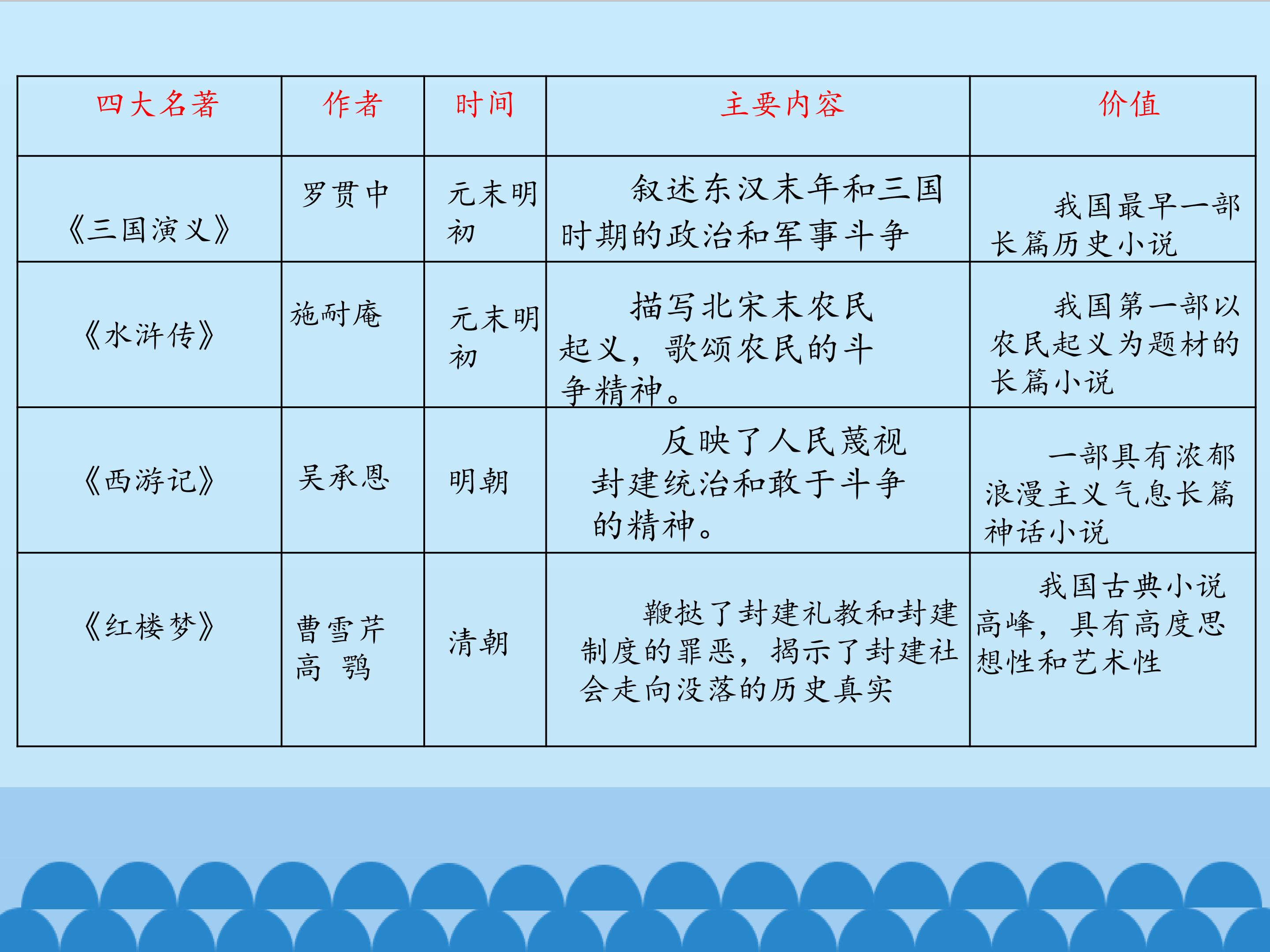 | 四大名著 | 作者 | 时间 | 主要内容 | 价值 |
|---|---|---|---|---|
| 《三国演义》 | 罗贯中 | 元末明初 | 叙述东汉末年和三国时期的政治和军事斗争 | 我国最早一部长篇历史小说 |
| 《水浒传》 | 施耐庵 | 元末明初 | 描写北宋末农民起义，歌颂农民的斗争精神。 | 我国第一部以农民起义为题材的长篇小说 |
| 《西游记》 | 吴承恩 | 明朝 | 反映了人民蔑视封建统治和敢于斗争的精神。 | 一部具有浓郁浪漫主义气息长篇神话小说 |
| 《红楼梦》 | 曹雪芹 高 鹗 | 清朝 | 鞭挞了封建礼教和封建制度的罪恶，揭示了封建社会走向没落的历史真实 | 我国古典小说高峰，具有高度思想性和艺术性 |